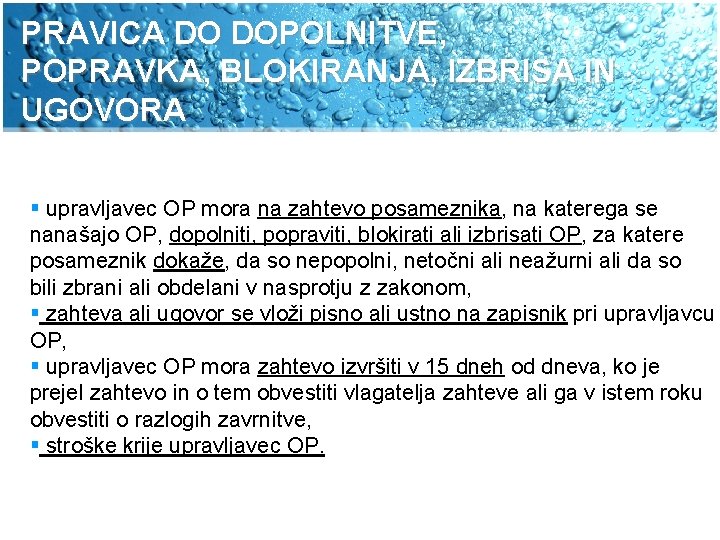 PRAVICA DO DOPOLNITVE, POPRAVKA, BLOKIRANJA, IZBRISA IN UGOVORA

▪ upravljavec OP mora na zahtevo posameznika, na katerega se nanašajo OP, dopolniti, popraviti, blokirati ali izbrisati OP, za katere posameznik dokaže, da so nepopolni, netočni ali neažurni ali da so bili zbrani ali obdelani v nasprotju z zakonom,
▪ zahteva ali ugovor se vloži pisno ali ustno na zapisnik pri upravljavcu OP,
▪ upravljavec OP mora zahtevo izvršiti v 15 dneh od dneva, ko je prejel zahtevo in o tem obvestiti vlagatelja zahteve ali ga v istem roku obvestiti o razlogih zavrnitve,
▪ stroške krije upravljavec OP.